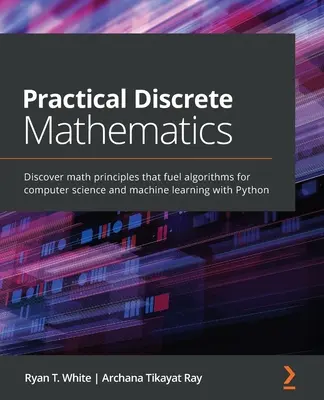 Practical Discrete Mathematics

Discover math principles that fuel algorithms for computer science and machine learning with Python

Ryan T. White | Archana Tikayat Ray